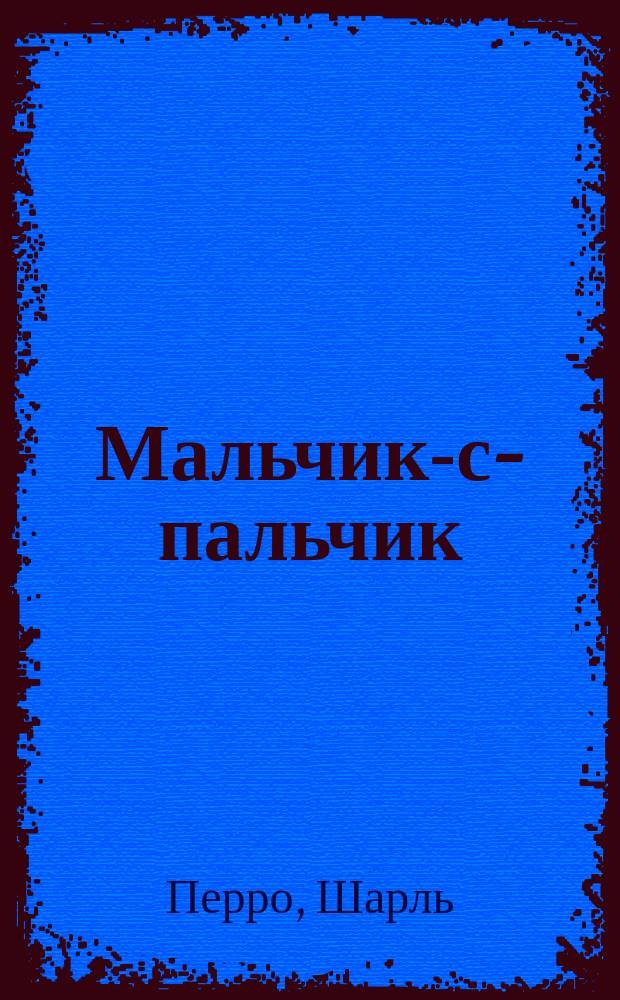 Мальчик-с-пальчик

Перро, Шарль